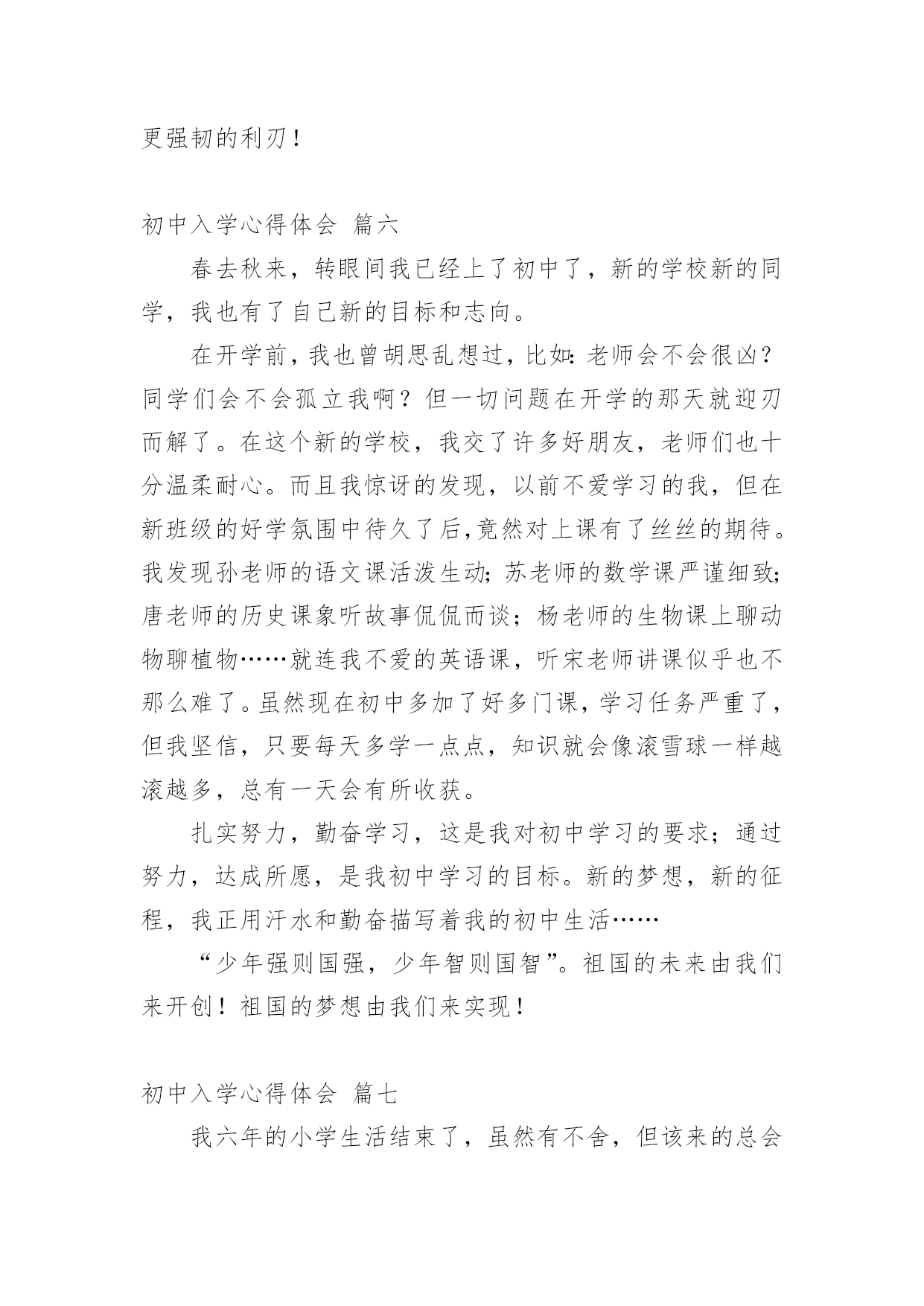 更强韧的利刃！

初中入学心得体会 篇六

春去秋来，转眼间我已经上了初中了，新的学校新的同学，我也有了自己新的目标和志向。

在开学前，我也曾胡思乱想过，比如：老师会不会很凶？同学们会不会孤立我啊？但一切问题在开学的那天就迎刃而解了。在这个新的学校，我交了许多好朋友，老师们也十分温柔耐心。而且我惊讶的发现，以前不爱学习的我，但在新班级的好学氛围中待久了后，竟然对上课有了丝丝的期待。我发现孙老师的语文课活泼生动；苏老师的数学课严谨细致；唐老师的历史课象听故事侃侃而谈；杨老师的生物课上聊动物聊植物……就连我不爱的英语课，听宋老师讲课似乎也不那么难了。虽然现在初中多加了好多门课，学习任务严重了，但我坚信，只要每天多学一点点，知识就会像滚雪球一样越滚越多，总有一天会有所收获。

扎实努力，勤奋学习，这是我对初中学习的要求；通过努力，达成所愿，是我初中学习的目标。新的梦想，新的征程，我正用汗水和勤奋描写着我的初中生活……

“少年强则国强，少年智则国智”。祖国的未来由我们来开创！祖国的梦想由我们来实现！

初中入学心得体会 篇七

我六年的小学生活结束了，虽然有不舍，但该来的总会